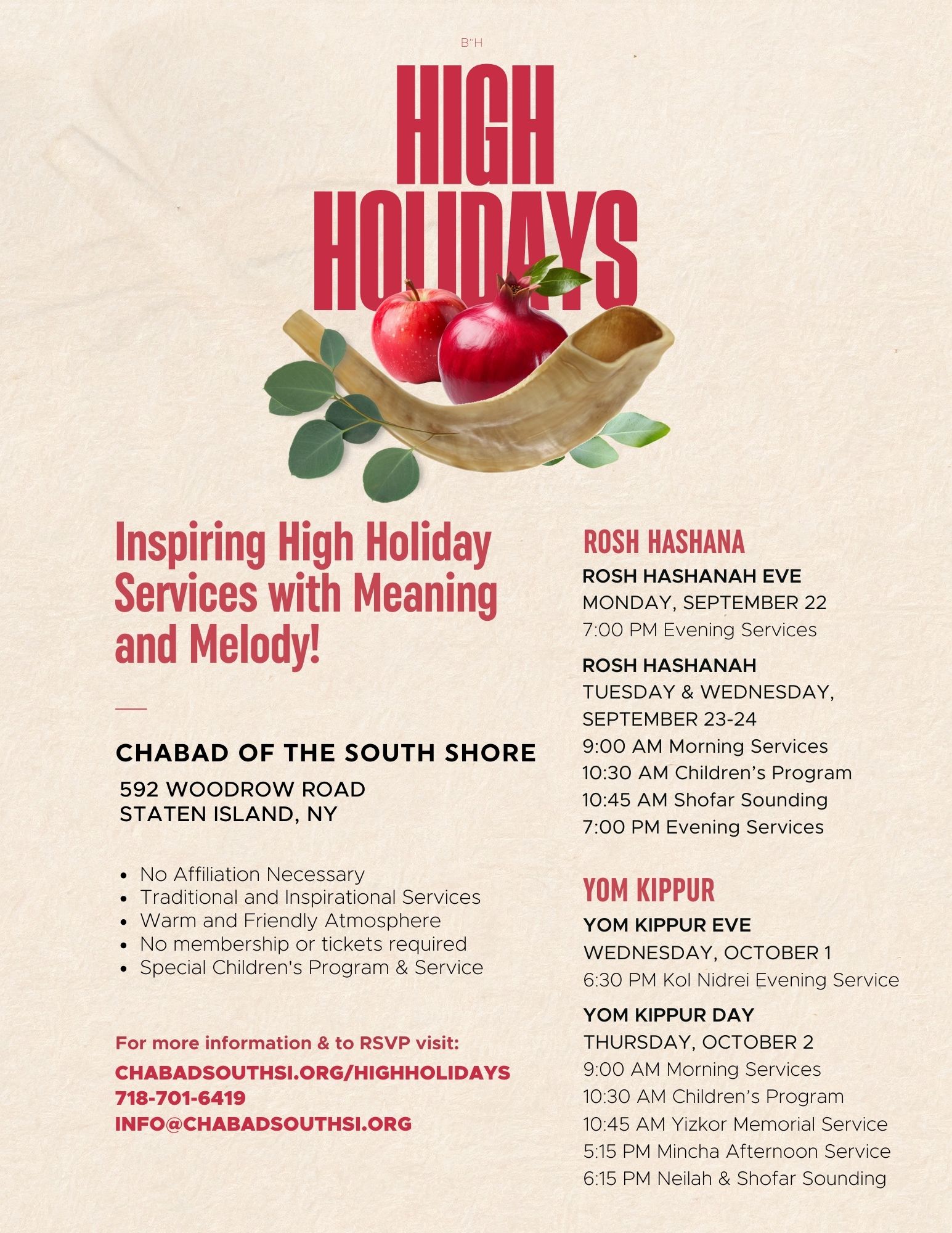 B"H

HIGH HOLIDAYS

Inspiring High Holiday Services with Meaning and Melody!

CHABAD OF THE SOUTH SHORE
592 WOODROW ROAD
STATEN ISLAND, NY

- No Affiliation Necessary
- Traditional and Inspirational Services
- Warm and Friendly Atmosphere
- No membership or tickets required
- Special Children's Program & Service

For more information & to RSVP visit:
CHABADSOUTHSI.ORG/HIGHHOLIDAYS
718-701-6419
INFO@CHABADSOUTHSI.ORG

ROSH HASHANA

ROSH HASHANAH EVE
MONDAY, SEPTEMBER 22
7:00 PM Evening Services

ROSH HASHANAH
TUESDAY & WEDNESDAY, SEPTEMBER 23-24
9:00 AM Morning Services
10:30 AM Children's Program
10:45 AM Shofar Sounding
7:00 PM Evening Services

YOM KIPPUR

YOM KIPPUR EVE
WEDNESDAY, OCTOBER 1
6:30 PM Kol Nidrei Evening Service

YOM KIPPUR DAY
THURSDAY, OCTOBER 2
9:00 AM Morning Services
10:30 AM Children's Program
10:45 AM Yizkor Memorial Service
5:15 PM Mincha Afternoon Service
6:15 PM Neilah & Shofar Sounding